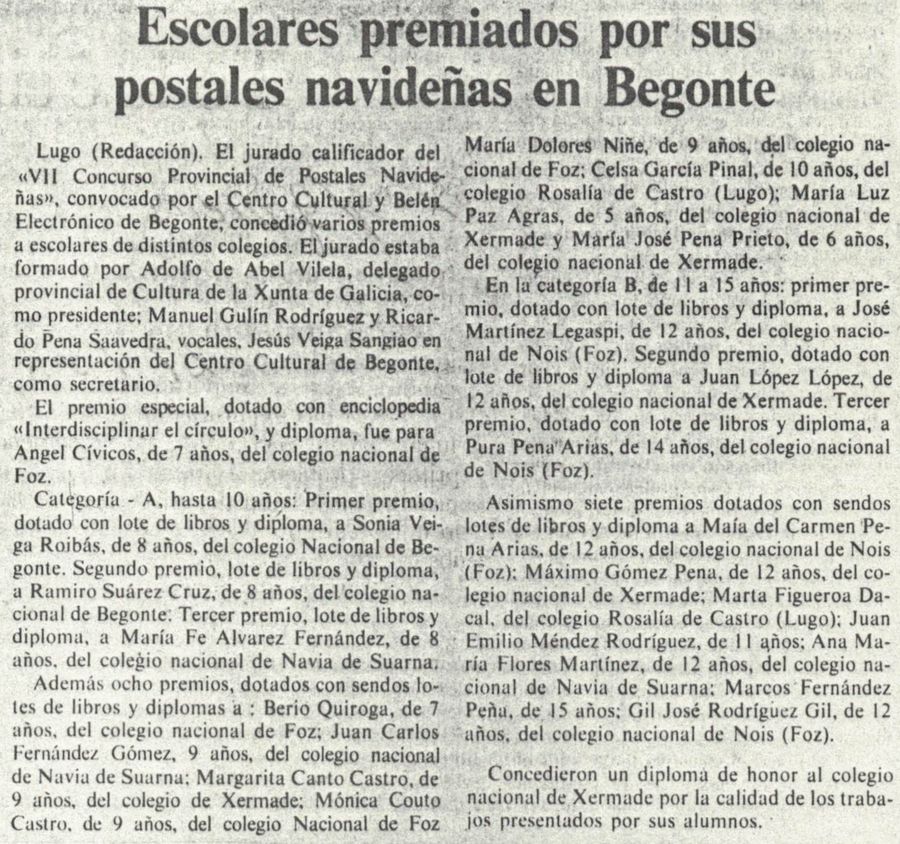 Escolares premiados por sus postales navideñas en Begonte

Lugo (Redacción). El jurado calificador del «VII Concurso Provincial de Postales Navideñas», convocado por el Centro Cultural y Belén Electrónico de Begonte, concedió varios premios a escolares de distintos colegios. El jurado estaba formado por Adolfo de Abel Vilela, delegado provincial de Cultura de la Xunta de Galicia, como presidente; Manuel Gulín Rodríguez y Ricardo Pena Saavedra, vocales, Jesús Veiga Sangiao en representación del Centro Cultural de Begonte, como secretario.

El premio especial, dotado con enciclopedia «Interdisciplinar el círculo», y diploma, fue para Angel Cívicos, de 7 años, del colegio nacional de Foz.

Categoría - A, hasta 10 años: Primer premio, dotado con lote de libros y diploma, a Sonia Veiga Roibás, de 8 años, del colegio Nacional de Begonte. Segundo premio, lote de libros y diploma, a Ramiro Suárez Cruz, de 8 años, del colegio nacional de Begonte. Tercer premio, lote de libros y diploma, a María Fe Alvarez Fernández, de 8 años, del colegio nacional de Navia de Suarna.

Además ocho premios, dotados con sendos lotes de libros y diplomas a : Berio Quiroga, de 7 años, del colegio nacional de Foz; Juan Carlos Fernández Gómez, 9 años, del colegio nacional de Navia de Suarna; Margarita Canto Castro, de 9 años, del colegio de Xermade; Mónica Couto Castro, de 9 años, del colegio Nacional de Foz María Dolores Niñe, de 9 años, del colegio nacional de Foz; Celsa García Pinal, de 10 años, del colegio Rosalía de Castro (Lugo); María Luz Paz Agras, de 5 años, del colegio nacional de Xermade y María José Pena Prieto, de 6 años, del colegio nacional de Xermade.

En la categoría B, de 11 a 15 años: primer premio, dotado con lote de libros y diploma, a José Martínez Legaspi, de 12 años, del colegio nacional de Nois (Foz). Segundo premio, dotado con lote de libros y diploma a Juan López López, de 12 años, del colegio nacional de Xermade. Tercer premio, dotado con lote de libros y diploma, a Pura Pena Arias, de 14 años, del colegio nacional de Nois (Foz).

Asimismo siete premios dotados con sendos lotes de libros y diploma a Maía del Carmen Pena Arias, de 12 años, del colegio nacional de Nois (Foz); Máximo Gómez Pena, de 12 años, del colegio nacional de Xermade; Marta Figueroa Dacal, del colegio Rosalía de Castro (Lugo); Juan Emilio Méndez Rodríguez, de 11 años; Ana María Flores Martínez, de 12 años, del colegio nacional de Navia de Suarna; Marcos Fernández Peña, de 15 años; Gil José Rodríguez Gil, de 12 años, del colegio nacional de Nois (Foz).

Concedieron un diploma de honor al colegio nacional de Xermade por la calidad de los trabajos presentados por sus alumnos.